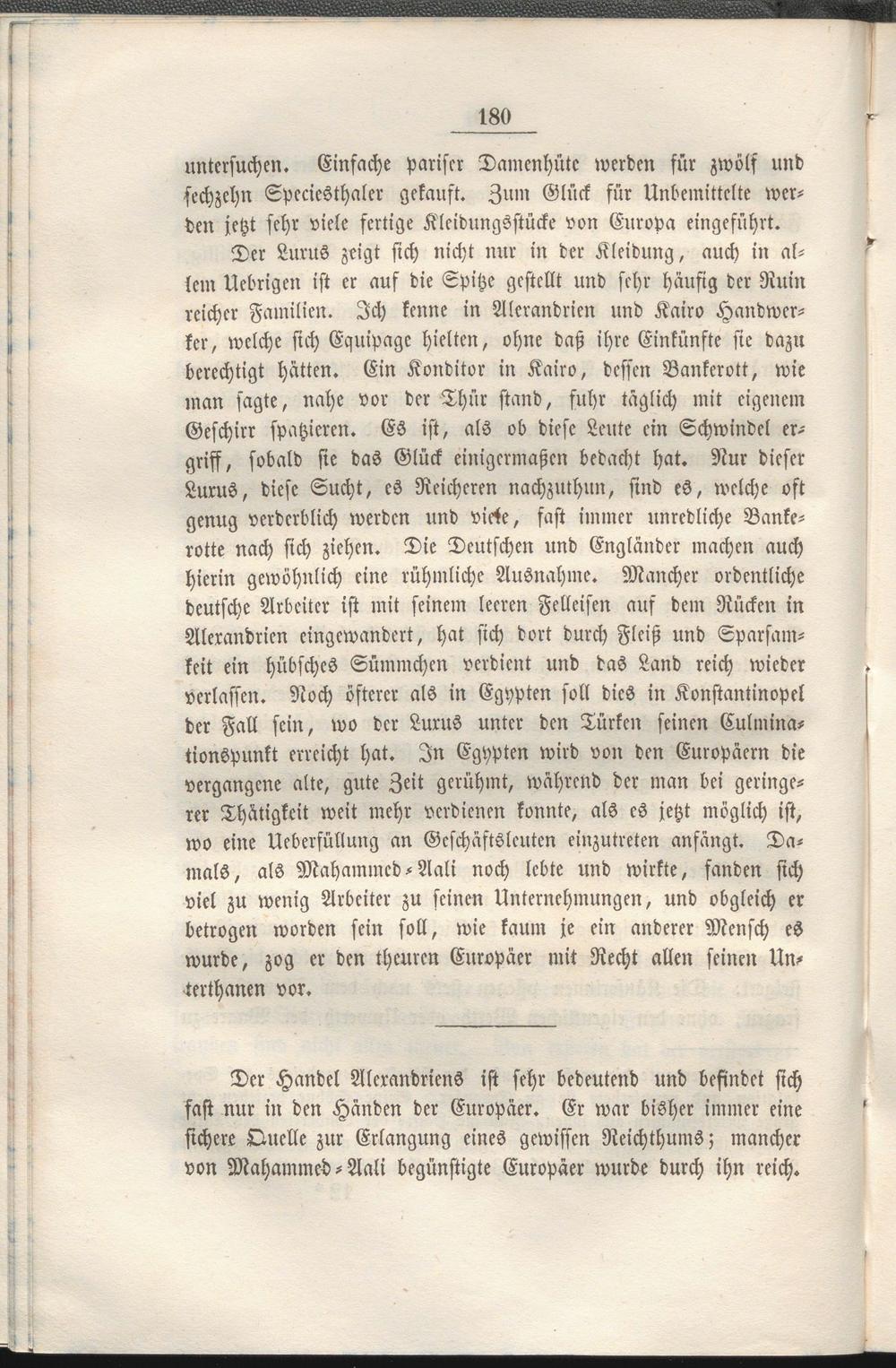 180

untersuchen. Einfache pariser Damenhüte werden für zwölf und sechzehn Speciesthaler gekauft. Zum Glück für Unbemittelte werden jetzt sehr viele fertige Kleidungsstücke von Europa eingeführt.

Der Luxus zeigt sich nicht nur in der Kleidung, auch in allem Uebrigen ist er auf die Spitze gestellt und sehr häufig der Ruin reicher Familien. Ich kenne in Alexandrien und Kairo Handwerker, welche sich Equipage hielten, ohne daß ihre Einkünfte sie dazu berechtigt hätten. Ein Konditor in Kairo, dessen Bankerott, wie man sagte, nahe vor der Thür stand, fuhr täglich mit eigenem Geschirr spatzieren. Es ist, als ob diese Leute ein Schwindel ergriff, sobald sie das Glück einigermaßen bedacht hat. Nur dieser Luxus, diese Sucht, es Reicheren nachzuthun, sind es, welche oft genug verderblich werden und viele, fast immer unredliche Bankerotte nach sich ziehen. Die Deutschen und Engländer machen auch hierin gewöhnlich eine rühmliche Ausnahme. Mancher ordentliche deutsche Arbeiter ist mit seinem leeren Felleisen auf dem Rücken in Alexandrien eingewandert, hat sich dort durch Fleiß und Sparsamkeit ein hübsches Sümmchen verdient und das Land reich wieder verlassen. Noch öfterer als in Egypten soll dies in Konstantinopel der Fall sein, wo der Luxus unter den Türken seinen Culminationspunkt erreicht hat. In Egypten wird von den Europäern die vergangene alte, gute Zeit gerühmt, während der man bei geringerer Thätigkeit weit mehr verdienen konnte, als es jetzt möglich ist, wo eine Ueberfüllung an Geschäftsleuten einzutreten anfängt. Damals, als Mahammed-Aali noch lebte und wirkte, fanden sich viel zu wenig Arbeiter zu seinen Unternehmungen, und obgleich er betrogen worden sein soll, wie kaum je ein anderer Mensch es wurde, zog er den theuren Europäer mit Recht allen seinen Unterthanen vor.

Der Handel Alexandriens ist sehr bedeutend und befindet sich fast nur in den Händen der Europäer. Er war bisher immer eine sichere Quelle zur Erlangung eines gewissen Reichthums; mancher von Mahammed-Aali begünstigte Europäer wurde durch ihn reich.